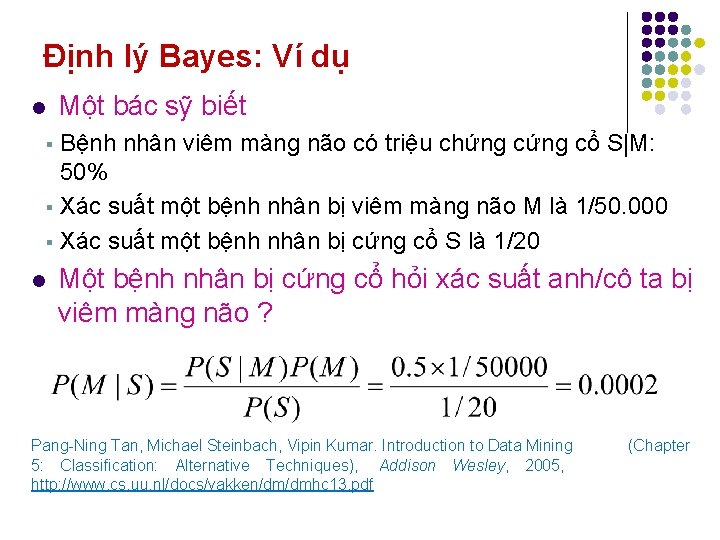 Định lý Bayes: Ví dụ

Một bác sỹ biết

Bệnh nhân viêm màng não có triệu chứng cứng cổ S|M: 50%

Xác suất một bệnh nhân bị viêm màng não M là 1/50.000

Xác suất một bệnh nhân bị cứng cổ S là 1/20

Một bệnh nhân bị cứng cổ hỏi xác suất anh/cô ta bị viêm màng não ?

$P(M \mid S) = \frac{P(S \mid M)P(M)}{P(S)} = \frac{0.5 \times 1/50000}{1/20} = 0.0002$

Pang-Ning Tan, Michael Steinbach, Vipin Kumar. Introduction to Data Mining (Chapter 5: Classification: Alternative Techniques), Addison Wesley, 2005, http://www.cs.uu.nl/docs/vakken/dm/dmhc13.pdf